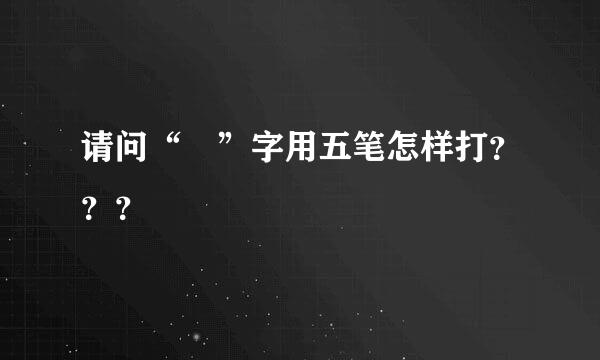 请问“　”字用五笔怎样打???